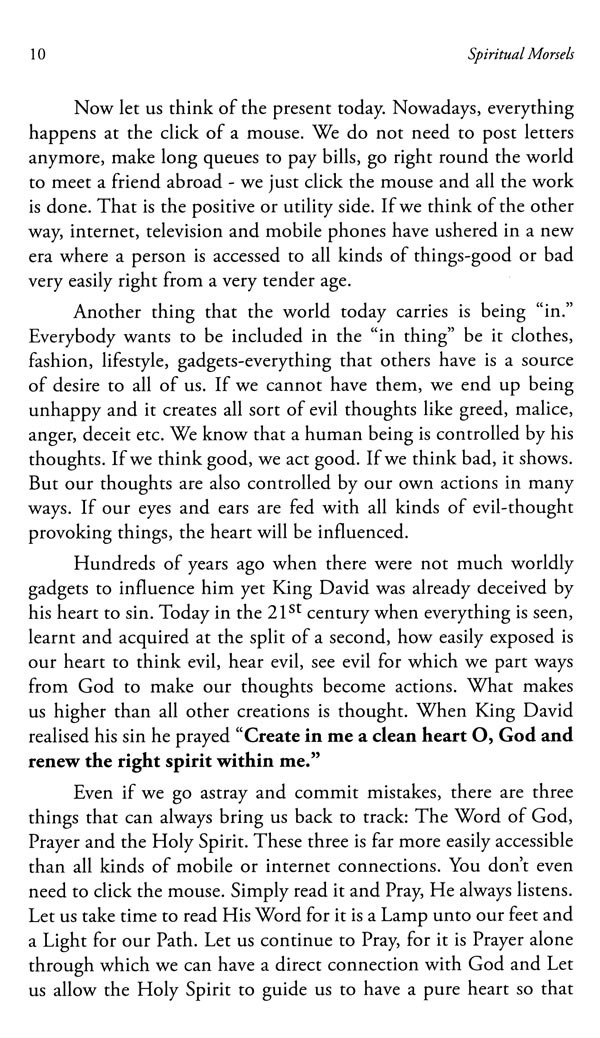 10 Spiritual Morsels

Now let us think of the present today. Nowadays, everything happens at the click of a mouse. We do not need to post letters anymore, make long queues to pay bills, go right round the world to meet a friend abroad - we just click the mouse and all the work is done. That is the positive or utility side. If we think of the other way, internet, television and mobile phones have ushered in a new era where a person is accessed to all kinds of things-good or bad very easily right from a very tender age.

Another thing that the world today carries is being "in." Everybody wants to be included in the "in thing" be it clothes, fashion, lifestyle, gadgets-everything that others have is a source of desire to all of us. If we cannot have them, we end up being unhappy and it creates all sort of evil thoughts like greed, malice, anger, deceit etc. We know that a human being is controlled by his thoughts. If we think good, we act good. If we think bad, it shows. But our thoughts are also controlled by our own actions in many ways. If our eyes and ears are fed with all kinds of evil-thought provoking things, the heart will be influenced.

Hundreds of years ago when there were not much worldly gadgets to influence him yet King David was already deceived by his heart to sin. Today in the 21$^{st}$ century when everything is seen, learnt and acquired at the split of a second, how easily exposed is our heart to think evil, hear evil, see evil for which we part ways from God to make our thoughts become actions. What makes us higher than all other creations is thought. When King David realised his sin he prayed **"Create in me a clean heart O, God and renew the right spirit within me."**

Even if we go astray and commit mistakes, there are three things that can always bring us back to track: The Word of God, Prayer and the Holy Spirit. These three is far more easily accessible than all kinds of mobile or internet connections. You don't even need to click the mouse. Simply read it and Pray, He always listens. Let us take time to read His Word for it is a Lamp unto our feet and a Light for our Path. Let us continue to Pray, for it is Prayer alone through which we can have a direct connection with God and Let us allow the Holy Spirit to guide us to have a pure heart so that